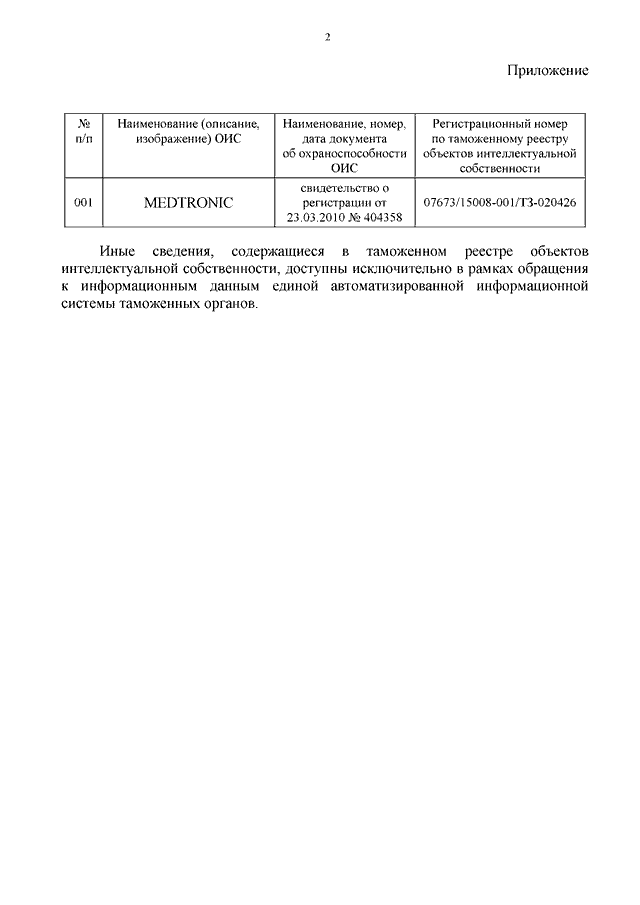 2

Приложение

| № п/п | Наименование (описание, изображение) ОИС | Наименование, номер, дата документа об охраноспособности ОИС | Регистрационный номер по таможенному реестру объектов интеллектуальной собственности |
|---|---|---|---|
| 001 | MEDTRONIC | свидетельство о регистрации от 23.03.2010 № 404358 | 07673/15008-001/ТЗ-020426 |

Иные сведения, содержащиеся в таможенном реестре объектов интеллектуальной собственности, доступны исключительно в рамках обращения к информационным данным единой автоматизированной информационной системы таможенных органов.